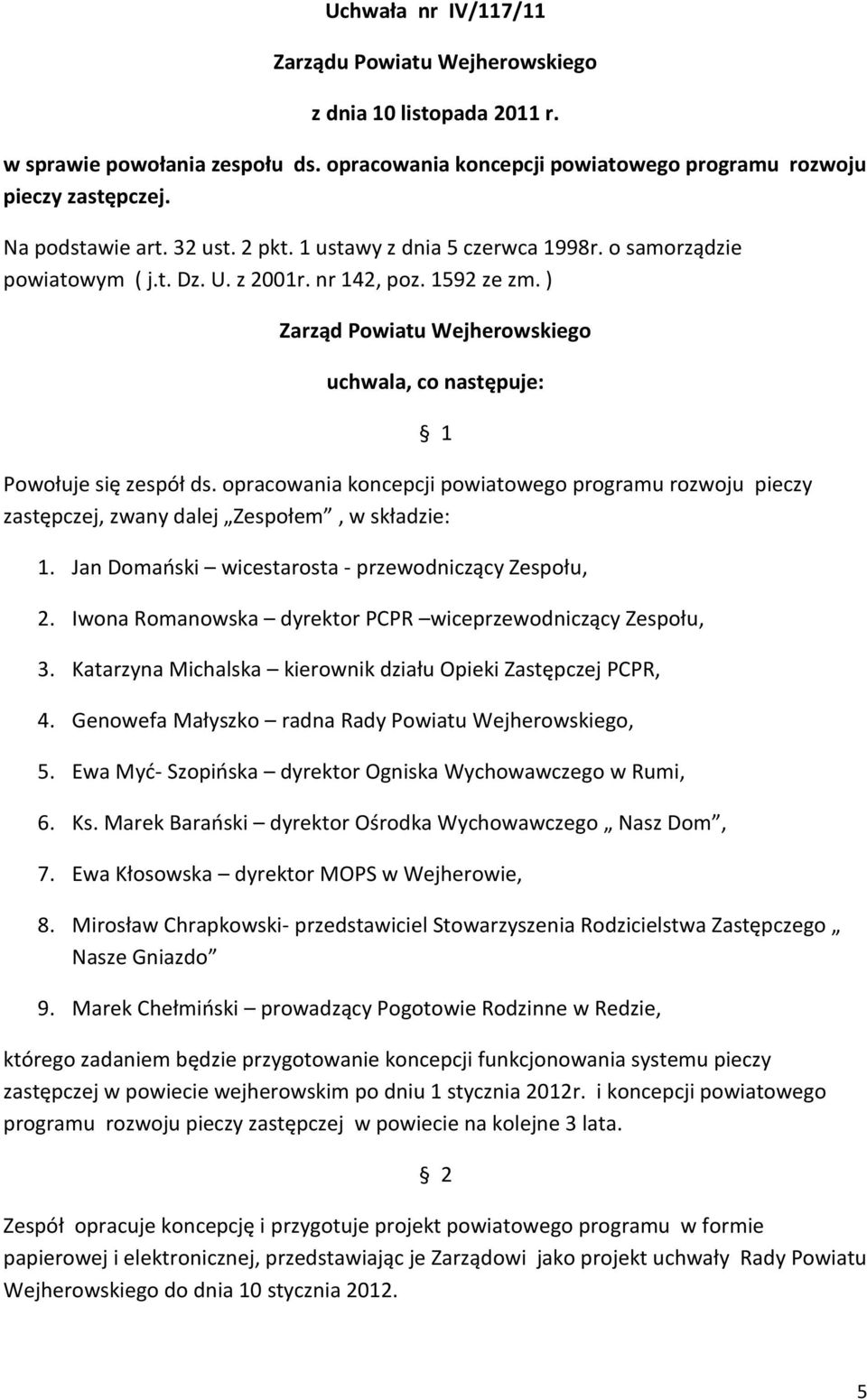 Uchwała nr IV/117/11

Zarządu Powiatu Wejherowskiego

z dnia 10 listopada 2011 r.

w sprawie powołania zespołu ds. opracowania koncepcji powiatowego programu rozwoju pieczy zastępczej.

Na podstawie art. 32 ust. 2 pkt. 1 ustawy z dnia 5 czerwca 1998r. o samorządzie powiatowym ( j.t. Dz. U. z 2001r. nr 142, poz. 1592 ze zm. )

Zarząd Powiatu Wejherowskiego

uchwala, co następuje:

§ 1

Powołuje się zespół ds. opracowania koncepcji powiatowego programu rozwoju pieczy zastępczej, zwany dalej „Zespołem”, w składzie:

1. Jan Domański – wicestarosta - przewodniczący Zespołu,
2. Iwona Romanowska – dyrektor PCPR –wiceprzewodniczący Zespołu,
3. Katarzyna Michalska – kierownik działu Opieki Zastępczej PCPR,
4. Genowefa Małyszko – radna Rady Powiatu Wejherowskiego,
5. Ewa Myć- Szopińska – dyrektor Ogniska Wychowawczego w Rumi,
6. Ks. Marek Barański – dyrektor Ośrodka Wychowawczego „ Nasz Dom”,
7. Ewa Kłosowska – dyrektor MOPS w Wejherowie,
8. Mirosław Chrapkowski- przedstawiciel Stowarzyszenia Rodzicielstwa Zastępczego „ Nasze Gniazdo”
9. Marek Chełmiński – prowadzący Pogotowie Rodzinne w Redzie,

którego zadaniem będzie przygotowanie koncepcji funkcjonowania systemu pieczy zastępczej w powiecie wejherowskim po dniu 1 stycznia 2012r. i koncepcji powiatowego programu rozwoju pieczy zastępczej w powiecie na kolejne 3 lata.

§ 2

Zespół opracuje koncepcję i przygotuje projekt powiatowego programu w formie papierowej i elektronicznej, przedstawiając je Zarządowi jako projekt uchwały Rady Powiatu Wejherowskiego do dnia 10 stycznia 2012.

5